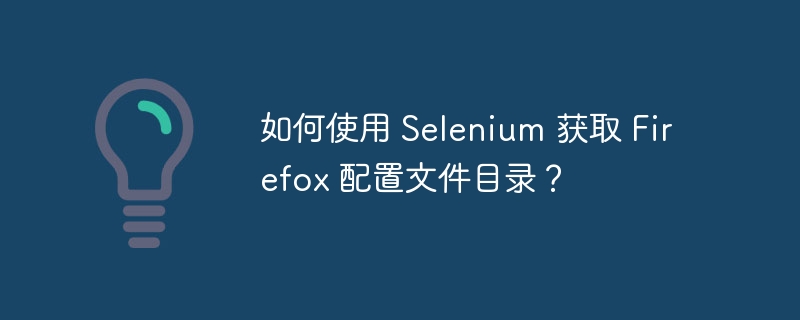 如何使用 Selenium 获取 Firefox 配置文件目录？